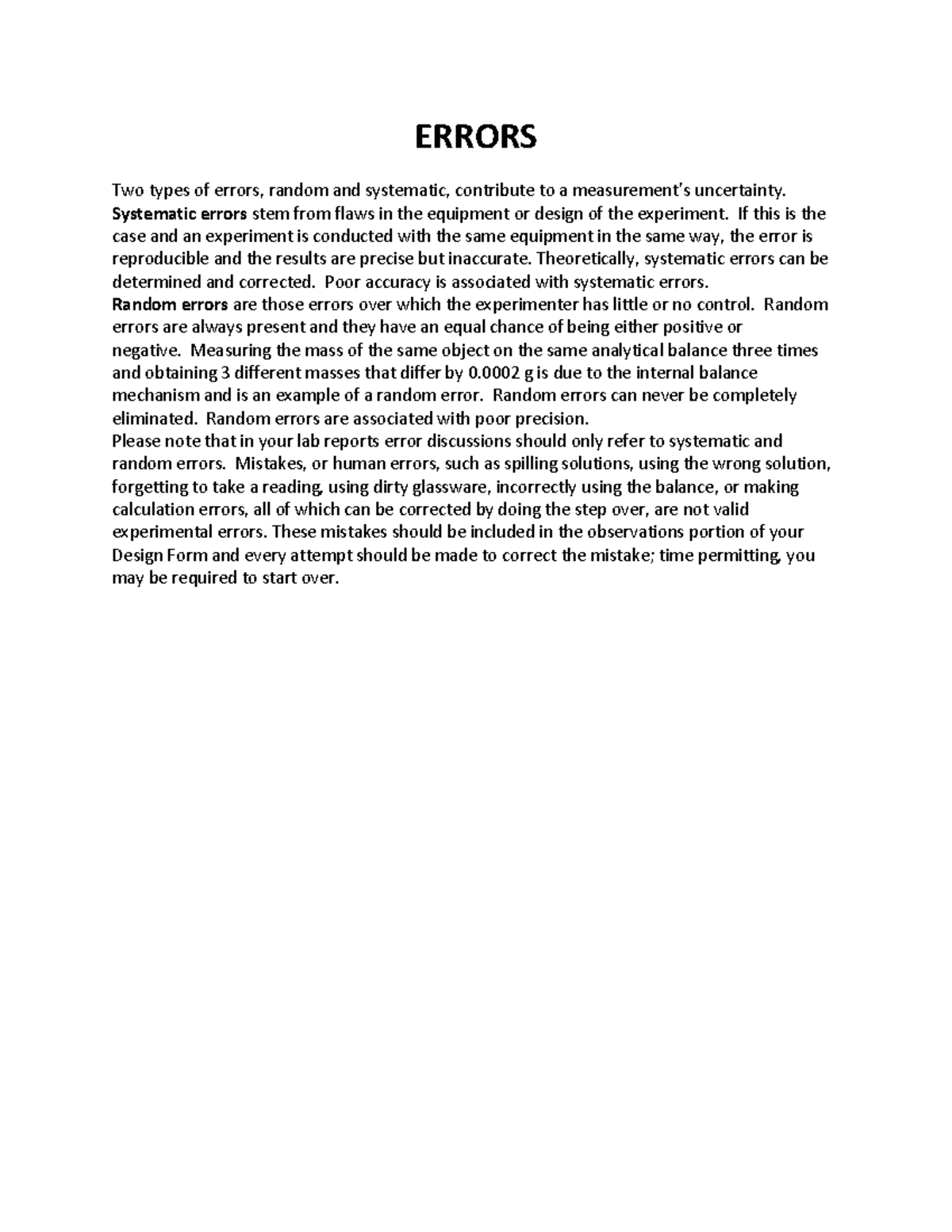 ERRORS

Two types of errors, random and systematic, contribute to a measurement's uncertainty.
Systematic errors stem from flaws in the equipment or design of the experiment. If this is the case and an experiment is conducted with the same equipment in the same way, the error is reproducible and the results are precise but inaccurate. Theoretically, systematic errors can be determined and corrected. Poor accuracy is associated with systematic errors.
Random errors are those errors over which the experimenter has little or no control. Random errors are always present and they have an equal chance of being either positive or negative. Measuring the mass of the same object on the same analytical balance three times and obtaining 3 different masses that differ by 0.0002 g is due to the internal balance mechanism and is an example of a random error. Random errors can never be completely eliminated. Random errors are associated with poor precision.
Please note that in your lab reports error discussions should only refer to systematic and random errors. Mistakes, or human errors, such as spilling solutions, using the wrong solution, forgetting to take a reading, using dirty glassware, incorrectly using the balance, or making calculation errors, all of which can be corrected by doing the step over, are not valid experimental errors. These mistakes should be included in the observations portion of your Design Form and every attempt should be made to correct the mistake; time permitting, you may be required to start over.